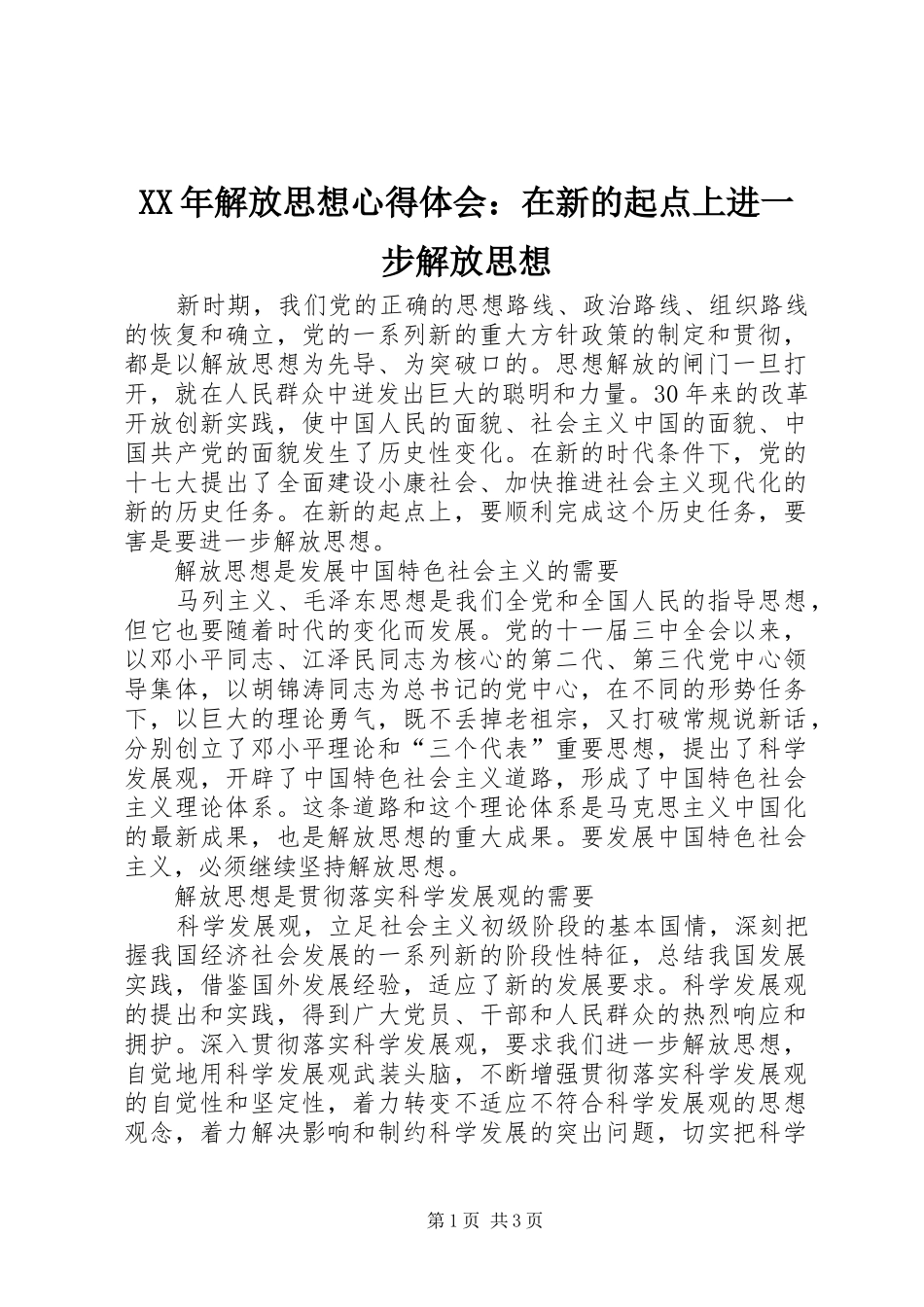 XX年解放思想心得体会：在新的起点上进一步解放思想

新时期，我们党的正确的思想路线、政治路线、组织路线的恢复和确立，党的一系列新的重大方针政策的制定和贯彻，都是以解放思想为先导、为突破口的。思想解放的闸门一旦打开，就在人民群众中迸发出巨大的聪明和力量。30年来的改革开放创新实践，使中国人民的面貌、社会主义中国的面貌、中国共产党的面貌发生了历史性变化。在新的时代条件下，党的十七大提出了全面建设小康社会、加快推进社会主义现代化的新的历史任务。在新的起点上，要顺利完成这个历史任务，要害是要进一步解放思想。

解放思想是发展中国特色社会主义的需要

马列主义、毛泽东思想是我们全党和全国人民的指导思想，但它也要随着时代的变化而发展。党的十一届三中全会以来，以邓小平同志、江泽民同志为核心的第二代、第三代党中心领导集体，以胡锦涛同志为总书记的党中心，在不同的形势任务下，以巨大的理论勇气，既不丢掉老祖宗，又打破常规说新话，分别创立了邓小平理论和“三个代表”重要思想，提出了科学发展观，开辟了中国特色社会主义道路，形成了中国特色社会主义理论体系。这条道路和这个理论体系是马克思主义中国化的最新成果，也是解放思想的重大成果。要发展中国特色社会主义，必须继续坚持解放思想。

解放思想是贯彻落实科学发展观的需要

科学发展观，立足社会主义初级阶段的基本国情，深刻把握我国经济社会发展的一系列新的阶段性特征，总结我国发展实践，借鉴国外发展经验，适应了新的发展要求。科学发展观的提出和实践，得到广大党员、干部和人民群众的热烈响应和拥护。深入贯彻落实科学发展观，要求我们进一步解放思想，自觉地用科学发展观武装头脑，不断增强贯彻落实科学发展观的自觉性和坚定性，着力转变不适应不符合科学发展观的思想观念，着力解决影响和制约科学发展的突出问题，切实把科学

第1页 共3页